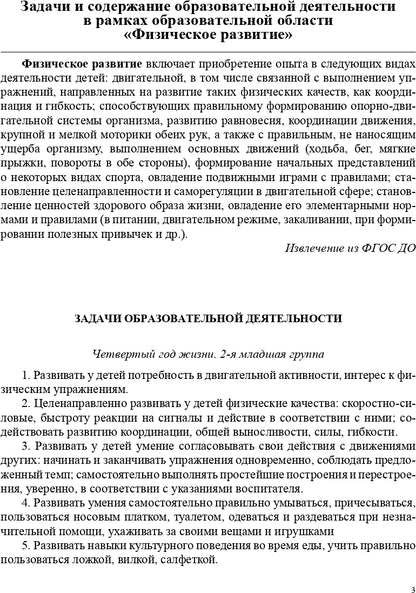 Задачи и содержание образовательной деятельности в рамках образовательной области «Физическое развитие»

Физическое развитие включает приобретение опыта в следующих видах деятельности детей: двигательной, в том числе связанной с выполнением упражнений, направленных на развитие таких физических качеств, как координация и гибкость; способствующих правильному формированию опорно-двигательной системы организма, развитию равновесия, координации движения, крупной и мелкой моторики обеих рук, а также с правильным, не наносящим ущерба организму, выполнением основных движений (ходьба, бег, мягкие прыжки, повороты в обе стороны), формирование начальных представлений о некоторых видах спорта, овладение подвижными играми с правилами; становление целенаправленности и саморегуляции в двигательной сфере; становление ценностей здорового образа жизни, овладение его элементарными нормами и правилами (в питании, двигательном режиме, закаливании, при формировании полезных привычек и др.).

Извлечение из ФГОС ДО

ЗАДАЧИ ОБРАЗОВАТЕЛЬНОЙ ДЕЯТЕЛЬНОСТИ

Четвертый год жизни. 2-я младшая группа

1. Развивать у детей потребность в двигательной активности, интерес к физическим упражнениям.

2. Целенаправленно развивать у детей физические качества: скоростно-силовые, быстроту реакции на сигналы и действие в соответствии с ними; содействовать развитию координации, общей выносливости, силы, гибкости.

3. Развивать у детей умение согласовывать свои действия с движениями других: начинать и заканчивать упражнения одновременно, соблюдать предложенный темп; самостоятельно выполнять простейшие построения и перестроения, уверенно, в соответствии с указаниями воспитателя.

4. Развивать умения самостоятельно правильно умываться, причесываться, пользоваться носовым платком, туалетом, одеваться и раздеваться при незначительной помощи, ухаживать за своими вещами и игрушками

5. Развивать навыки культурного поведения во время еды, учить правильно пользоваться ложкой, вилкой, салфеткой.

3